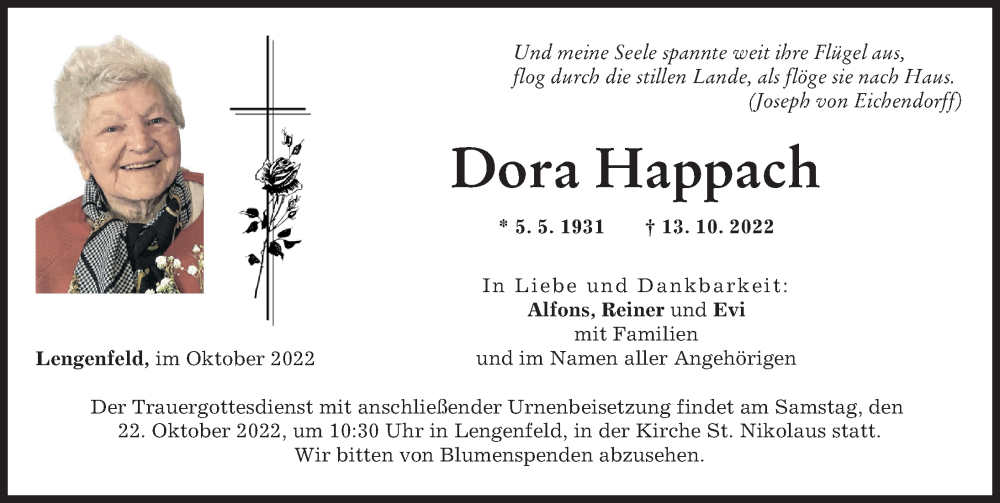 Und meine Seele spannte weit ihre Flügel aus,
flog durch die stillen Lande, als flöge sie nach Haus.
(Joseph von Eichendorff)

Dora Happach

* 5. 5. 1931 † 13. 10. 2022

In Liebe und Dankbarkeit:
Alfons, Reiner und Evi
mit Familien
und im Namen aller Angehörigen

Lengenfeld, im Oktober 2022

Der Trauergottesdienst mit anschließender Urnenbeisetzung findet am Samstag, den 22. Oktober 2022, um 10:30 Uhr in Lengenfeld, in der Kirche St. Nikolaus statt.
Wir bitten von Blumenspenden abzusehen.